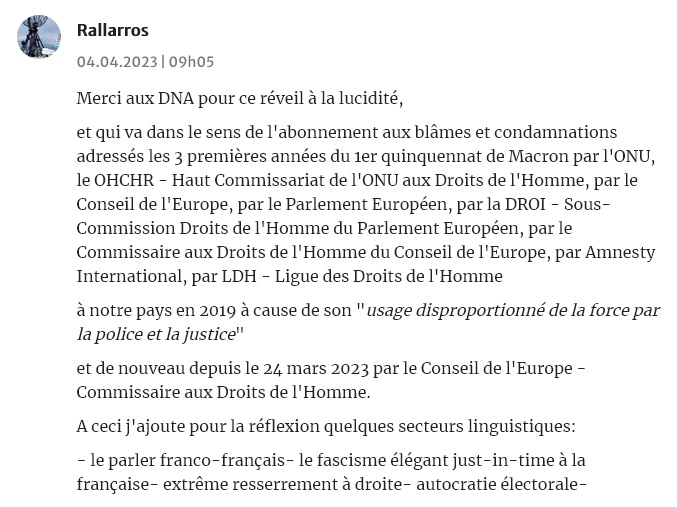 Rallarros

04.04.2023 | 09h05

Merci aux DNA pour ce réveil à la lucidité,

et qui va dans le sens de l'abonnement aux blâmes et condamnations adressés les 3 premières années du 1er quinquennat de Macron par l'ONU, le OHCHR - Haut Commissariat de l'ONU aux Droits de l'Homme, par le Conseil de l'Europe, par le Parlement Européen, par la DROI - Sous-Commission Droits de l'Homme du Parlement Européen, par le Commissaire aux Droits de l'Homme du Conseil de l'Europe, par Amnesty International, par LDH - Ligue des Droits de l'Homme

à notre pays en 2019 à cause de son "usage disproportionné de la force par la police et la justice"

et de nouveau depuis le 24 mars 2023 par le Conseil de l'Europe - Commissaire aux Droits de l'Homme.

A ceci j'ajoute pour la réflexion quelques secteurs linguistiques:

- le parler franco-français- le fascisme élégant just-in-time à la française- extrême resserrement à droite- autocratie électorale-